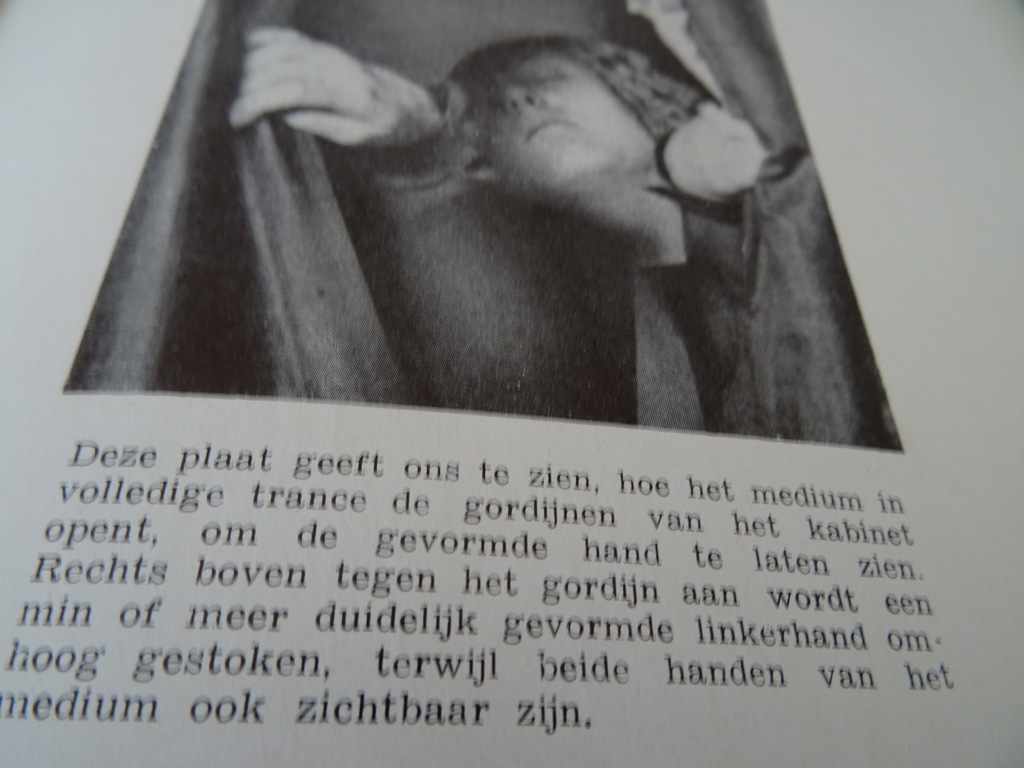 Deze plaat geeft ons te zien, hoe het medium in volledige trance de gordijnen van het kabinet opent, om de gevormde hand te laten zien. Rechts boven tegen het gordijn aan wordt een min of meer duidelijk gevormde linkerhand omhoog gestoken, terwijl beide handen van het medium ook zichtbaar zijn.